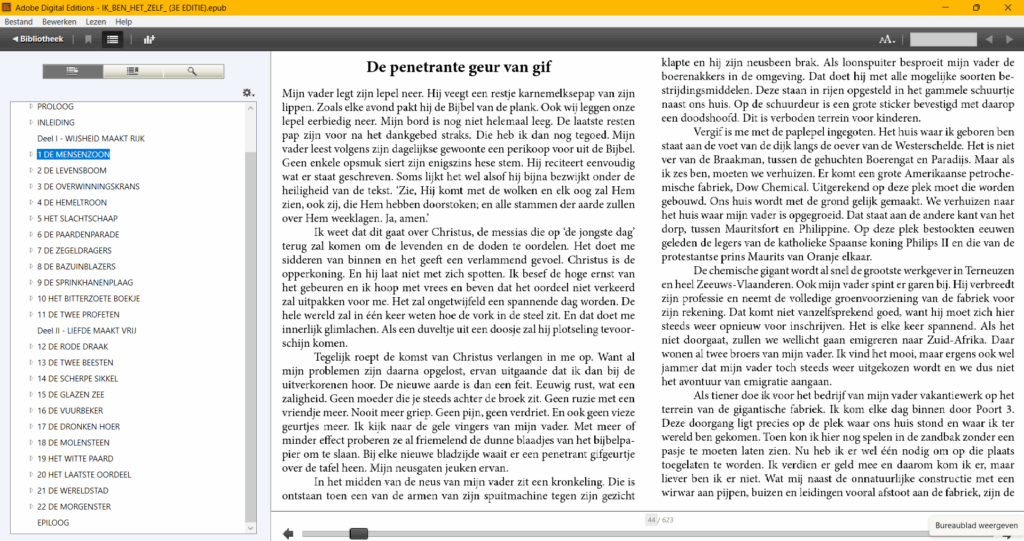 Adobe Digital Editions - IK_BEN_HET_ZELF_ (3E EDITIE).epub

Bestand Bewerken Lezen Help

Bibliotheek

PROLOOG
INLEIDING
Deel I - WIJSHEID MAAKT RIJK
1 DE MENSENZOON
2 DE LEVENSBOOM
3 DE OVERWINNINGSKRANS
4 DE HEMELTROON
5 HET SLACHTSCHAAP
6 DE PAARDENPARADE
7 DE ZEGELDRAGERS
8 DE BAZUINBLAZERS
9 DE SPRINKHANENPLAAG
10 HET BITTERZOETE BOEKJE
11 DE TWEE PROFETEN
Deel II - LIEFDE MAAKT VRIJ
12 DE RODE DRAAK
13 DE TWEE BEESTEN
14 DE SCHERPE SIKKEL
15 DE GLAZEN ZEE
16 DE VUURBEKER
17 DE DRONKEN HOER
18 DE MOLENSTEEN
19 HET WITTE PAARD
20 HET LAATSTE OORDEEL
21 DE WERELDSTAD
22 DE MORGENSTER
EPILOOG

De penetrante geur van gif

Mijn vader legt zijn lepel neer. Hij veegt een restje karnemelksepap van zijn lippen. Zoals elke avond pakt hij de Bijbel van de plank. Ook wij leggen onze lepel eerbiedig neer. Mijn bord is nog niet helemaal leeg. De laatste resten pap zijn voor na het dankgebed straks. Die heb ik dan nog tegoed. Mijn vader leest volgens zijn dagelijkse gewoonte een perikoop voor uit de Bijbel. Geen enkele opsmuk siert zijn enigszins hese stem. Hij reciteert eenvoudig wat er staat geschreven. Soms lijkt het wel alsof hij bijna bezwijkt onder de heiligheid van de tekst. 'Zie, Hij komt met de wolken en elk oog zal Hem zien, ook zij, die Hem hebben doorstoken; en alle stammen der aarde zullen over Hem weeklagen. Ja, amen.'

Ik weet dat dit gaat over Christus, de messias die op 'de jongste dag' terug zal komen om de levenden en de doden te oordelen. Het doet me sidderen van binnen en het geeft een verlammend gevoel. Christus is de opperkoning. En hij laat niet met zich spotten. Ik besef de hoge ernst van het gebeuren en ik hoop met vrees en beven dat het oordeel niet verkeerd zal uitpakken voor me. Het zal ongetwijfeld een spannende dag worden. De hele wereld zal in één keer weten hoe de vork in de steel zit. En dat doet me innerlijk glimlachen. Als een duveltje uit een doosje zal hij plotseling tevoorschijn komen.

Tegelijk roept de komst van Christus verlangen in me op. Want al mijn problemen zijn daarna opgelost, ervan uitgaande dat ik dan bij de uitverkorenen hoor. De nieuwe aarde is dan een feit. Eeuwig rust, wat een zaligheid. Geen moeder die je steeds achter de broek zit. Geen ruzie met een vriendje meer. Nooit meer griep. Geen pijn, geen verdriet. En ook geen vieze geurtjes meer. Ik kijk naar de gele vingers van mijn vader. Met meer of minder effect proberen ze al friemelend de dunne blaadjes van het bijbelpapier om te slaan. Bij elke nieuwe bladzijde waait er een penetrant gifgeurtje over de tafel heen. Mijn neusgaten jeuken ervan.

In het midden van de neus van mijn vader zit een kronkeling. Die is ontstaan toen een van de armen van zijn spuitmachine tegen zijn gezicht klapte en hij zijn neusbeen brak. Als loonspuiter besproeit mijn vader de boerenakkers in de omgeving. Dat doet hij met alle mogelijke soorten bestrijdingsmiddelen. Deze staan in rijen opgesteld in het gammele schuurtje naast ons huis. Op de schuurdeur is een grote sticker bevestigd met daarop een doodshoofd. Dit is verboden terrein voor kinderen.

Vergif is me met de paplepel ingegoten. Het huis waar ik geboren ben staat aan de voet van de dijk langs de oever van de Westerschelde. Het is niet ver van de Braakman, tussen de gehuchten Boerengat en Paradijs. Maar als ik zes ben, moeten we verhuizen. Er komt een grote Amerikaanse petrochemische fabriek, Dow Chemical. Uitgerekend op deze plek moet die worden gebouwd. Ons huis wordt met de grond gelijk gemaakt. We verhuizen naar het huis waar mijn vader is opgegroeid. Dat staat aan de andere kant van het dorp, tussen Mauritsfort en Philippine. Op deze plek bestookten eeuwen geleden de legers van de katholieke Spaanse koning Philips II en die van de protestantse prins Maurits van Oranje elkaar.

De chemische gigant wordt al snel de grootste werkgever in Terneuzen en heel Zeeuws-Vlaanderen. Ook mijn vader spint er garen bij. Hij verbreedt zijn professie en neemt de volledige groenvoorziening van de fabriek voor zijn rekening. Dat komt niet vanzelfsprekend goed, want hij moet zich hier steeds weer opnieuw voor inschrijven. Het is elke keer spannend. Als het niet doorgaat, zullen we wellicht gaan emigreren naar Zuid-Afrika. Daar wonen al twee broers van mijn vader. Ik vind het mooi, maar ergens ook wel jammer dat mijn vader toch steeds weer uitgekozen wordt en we dus niet het avontuur van emigratie aangaan.

Als tiener doe ik voor het bedrijf van mijn vader vakantiewerk op het terrein van de gigantische fabriek. Ik kom elke dag binnen door Poort 3. Deze doorgang ligt precies op de plek waar ons huis stond en waar ik ter wereld ben gekomen. Toen kon ik hier nog spelen in de zandbak zonder een pasje te moeten laten zien. Nu heb ik er wel één nodig om op die plaats toegelaten te worden. Ik verdien er geld mee en daarom kom ik er, maar liever ben ik er niet. Wat mij naast de onnatuurlijke constructie met een wirwar aan pijpen, buizen en leidingen vooral afstoot aan de fabriek, zijn de

44 / 623

Bureaublad weergeven